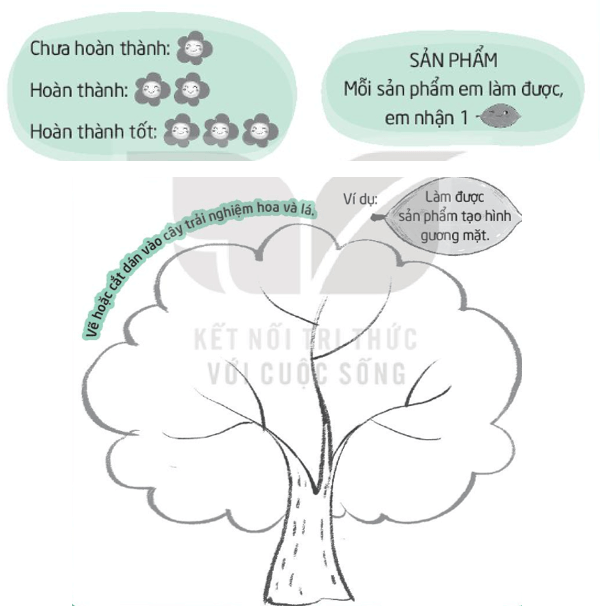 Chưa hoàn thành:

Hoàn thành:

Hoàn thành tốt:

SẢN PHẨM
Mỗi sản phẩm em làm được, em nhận 1

Vẽ hoặc cắt dán vào cây trải nghiệm hoa và lá.

Ví dụ:

Làm được sản phẩm tạo hình gương mặt.

KẾT NỐI TRI THỨC
VỚI CUỘC SỐNG